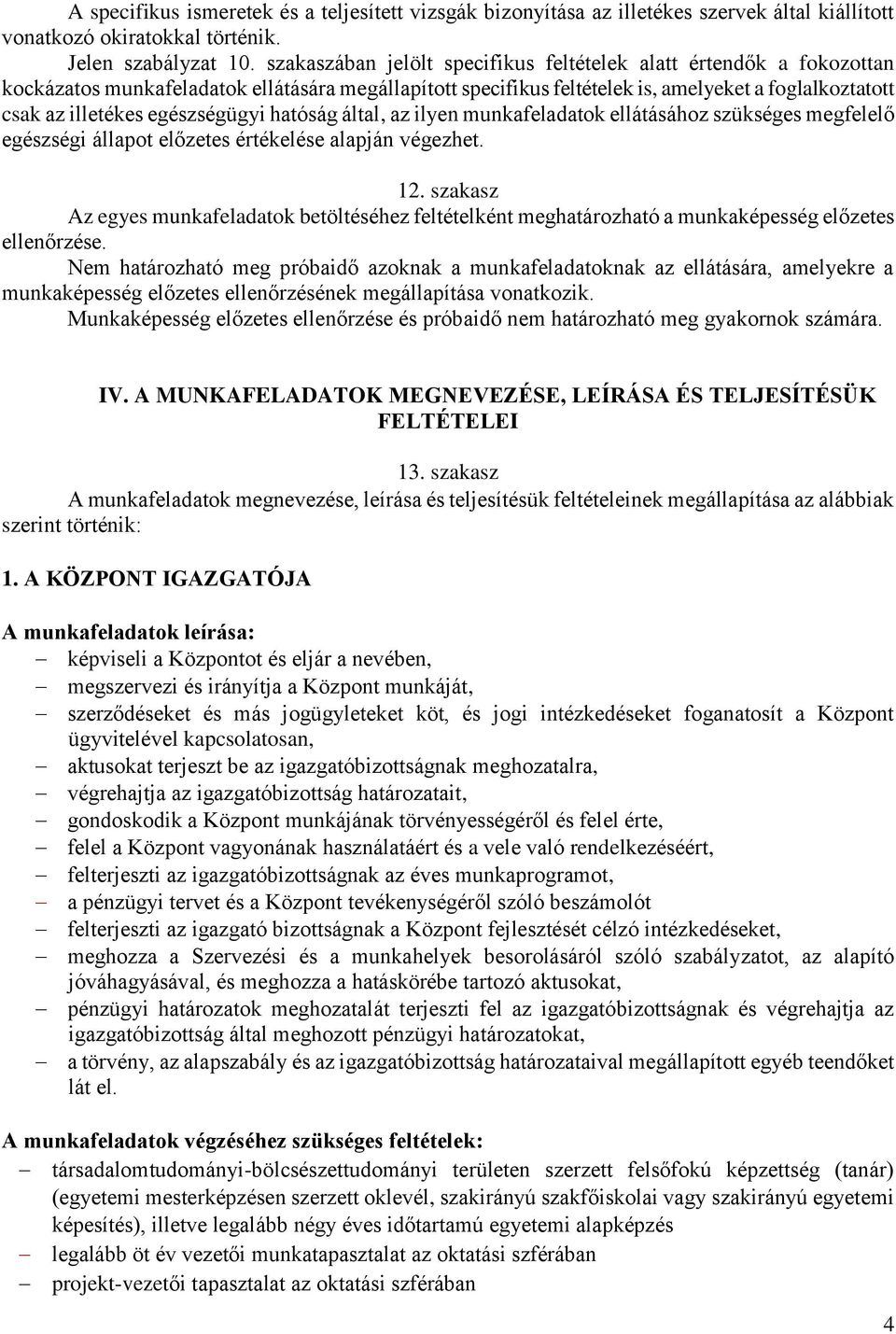 A specifikus ismeretek és a teljesített vizsgák bizonyítása az illetékes szervek által kiállított vonatkozó okiratokkal történik.

Jelen szabályzat 10. szakaszában jelölt specifikus feltételek alatt értendők a fokozottan kockázatos munkafeladatok ellátására megállapított specifikus feltételek is, amelyeket a foglalkoztatott csak az illetékes egészségügyi hatóság által, az ilyen munkafeladatok ellátásához szükséges megfelelő egészségi állapot előzetes értékelése alapján végezhet.

12. szakasz

Az egyes munkafeladatok betöltéséhez feltételként meghatározható a munkaképesség előzetes ellenőrzése.

Nem határozható meg próbaidő azoknak a munkafeladatoknak az ellátására, amelyekre a munkaképesség előzetes ellenőrzésének megállapítása vonatkozik.

Munkaképesség előzetes ellenőrzése és próbaidő nem határozható meg gyakornok számára.

IV. A MUNKAFELADATOK MEGNEVEZÉSE, LEÍRÁSA ÉS TELJESÍTÉSÜK FELTÉTELEI

13. szakasz

A munkafeladatok megnevezése, leírása és teljesítésük feltételeinek megállapítása az alábbiak szerint történik:

1. A KÖZPONT IGAZGATÓJA

A munkafeladatok leírása:
– képviseli a Központot és eljár a nevében,
– megszervezi és irányítja a Központ munkáját,
– szerződéseket és más jogügyleteket köt, és jogi intézkedéseket foganatosít a Központ ügyvitelével kapcsolatosan,
– aktusokat terjeszt be az igazgatóbizottságnak meghozatalra,
– végrehajtja az igazgatóbizottság határozatait,
– gondoskodik a Központ munkájának törvényességéről és felel érte,
– felel a Központ vagyonának használatáért és a vele való rendelkezéséért,
– felterjeszti az igazgatóbizottságnak az éves munkaprogramot,
– a pénzügyi tervet és a Központ tevékenységéről szóló beszámolót
– felterjeszti az igazgató bizottságnak a Központ fejlesztését célzó intézkedéseket,
– meghozza a Szervezési és a munkahelyek besorolásáról szóló szabályzatot, az alapító jóváhagyásával, és meghozza a hatáskörébe tartozó aktusokat,
– pénzügyi határozatok meghozatalát terjeszti fel az igazgatóbizottságnak és végrehajtja az igazgatóbizottság által meghozott pénzügyi határozatokat,
– a törvény, az alapszabály és az igazgatóbizottság határozataival megállapított egyéb teendőket lát el.

A munkafeladatok végzéséhez szükséges feltételek:
– társadalomtudományi-bölcsészettudományi területen szerzett felsőfokú képzettség (tanár) (egyetemi mesterképzésen szerzett oklevél, szakirányú szakfőiskolai vagy szakirányú egyetemi képesítés), illetve legalább négy éves időtartamú egyetemi alapképzés
– legalább öt év vezetői munkatapasztalat az oktatási szférában
– projekt-vezetői tapasztalat az oktatási szférában

4